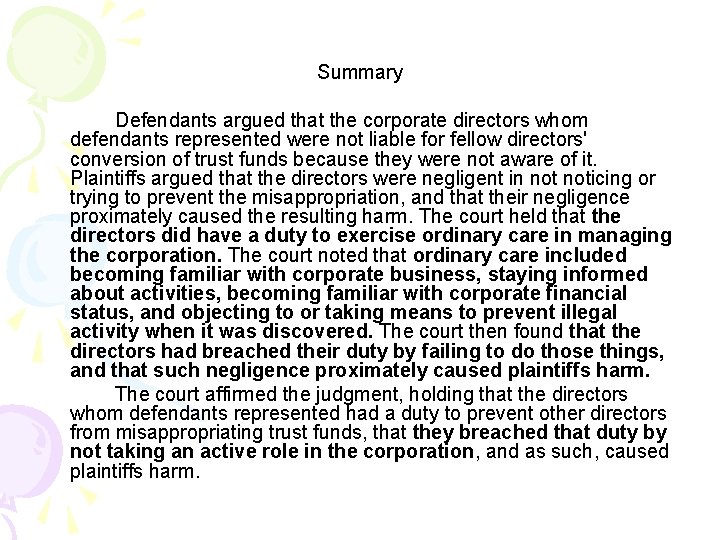 Summary

Defendants argued that the corporate directors whom defendants represented were not liable for fellow directors' conversion of trust funds because they were not aware of it. Plaintiffs argued that the directors were negligent in not noticing or trying to prevent the misappropriation, and that their negligence proximately caused the resulting harm. The court held that the directors did have a duty to exercise ordinary care in managing the corporation. The court noted that ordinary care included becoming familiar with corporate business, staying informed about activities, becoming familiar with corporate financial status, and objecting to or taking means to prevent illegal activity when it was discovered. The court then found that the directors had breached their duty by failing to do those things, and that such negligence proximately caused plaintiffs harm.

The court affirmed the judgment, holding that the directors whom defendants represented had a duty to prevent other directors from misappropriating trust funds, that they breached that duty by not taking an active role in the corporation, and as such, caused plaintiffs harm.